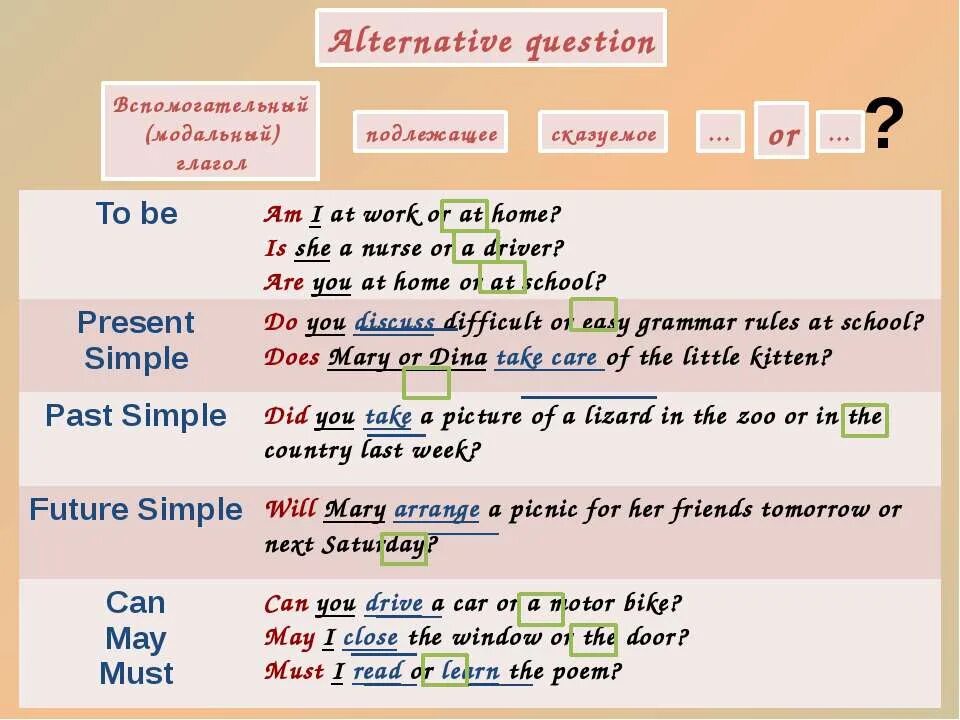 Alternative question

Вспомогательный (модальный) глагол

подлежащее

сказуемое

...

or

...

?

| | |
|---|---|
| To be | Am I at work or at home? Is she a nurse or a driver? Are you at home or at school? |
| Present Simple | Do you discuss difficult or easy grammar rules at school? Does Mary or Dina take care of the little kitten? |
| Past Simple | Did you take a picture of a lizard in the zoo or in the country last week? |
| Future Simple | Will Mary arrange a picnic for her friends tomorrow or next Saturday? |
| Can May Must | Can you drive a car or a motor bike? May I close the window or the door? Must I read or learn the poem? |